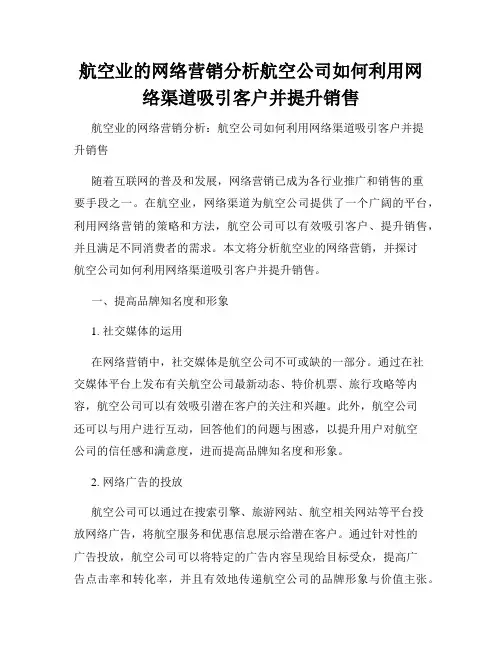 航空业的网络营销分析航空公司如何利用网络渠道吸引客户并提升销售

航空业的网络营销分析：航空公司如何利用网络渠道吸引客户并提升销售

随着互联网的普及和发展，网络营销已成为各行业推广和销售的重要手段之一。在航空业，网络渠道为航空公司提供了一个广阔的平台，利用网络营销的策略和方法，航空公司可以有效吸引客户、提升销售，并且满足不同消费者的需求。本文将分析航空业的网络营销，并探讨航空公司如何利用网络渠道吸引客户并提升销售。

一、提高品牌知名度和形象

1. 社交媒体的运用

在网络营销中，社交媒体是航空公司不可或缺的一部分。通过在社交媒体平台上发布有关航空公司最新动态、特价机票、旅行攻略等内容，航空公司可以有效吸引潜在客户的关注和兴趣。此外，航空公司还可以与用户进行互动，回答他们的问题与困惑，以提升用户对航空公司的信任感和满意度，进而提高品牌知名度和形象。

2. 网络广告的投放

航空公司可以通过在搜索引擎、旅游网站、航空相关网站等平台投放网络广告，将航空服务和优惠信息展示给潜在客户。通过针对性的广告投放，航空公司可以将特定的广告内容呈现给目标受众，提高广告点击率和转化率，并且有效地传递航空公司的品牌形象与价值主张。